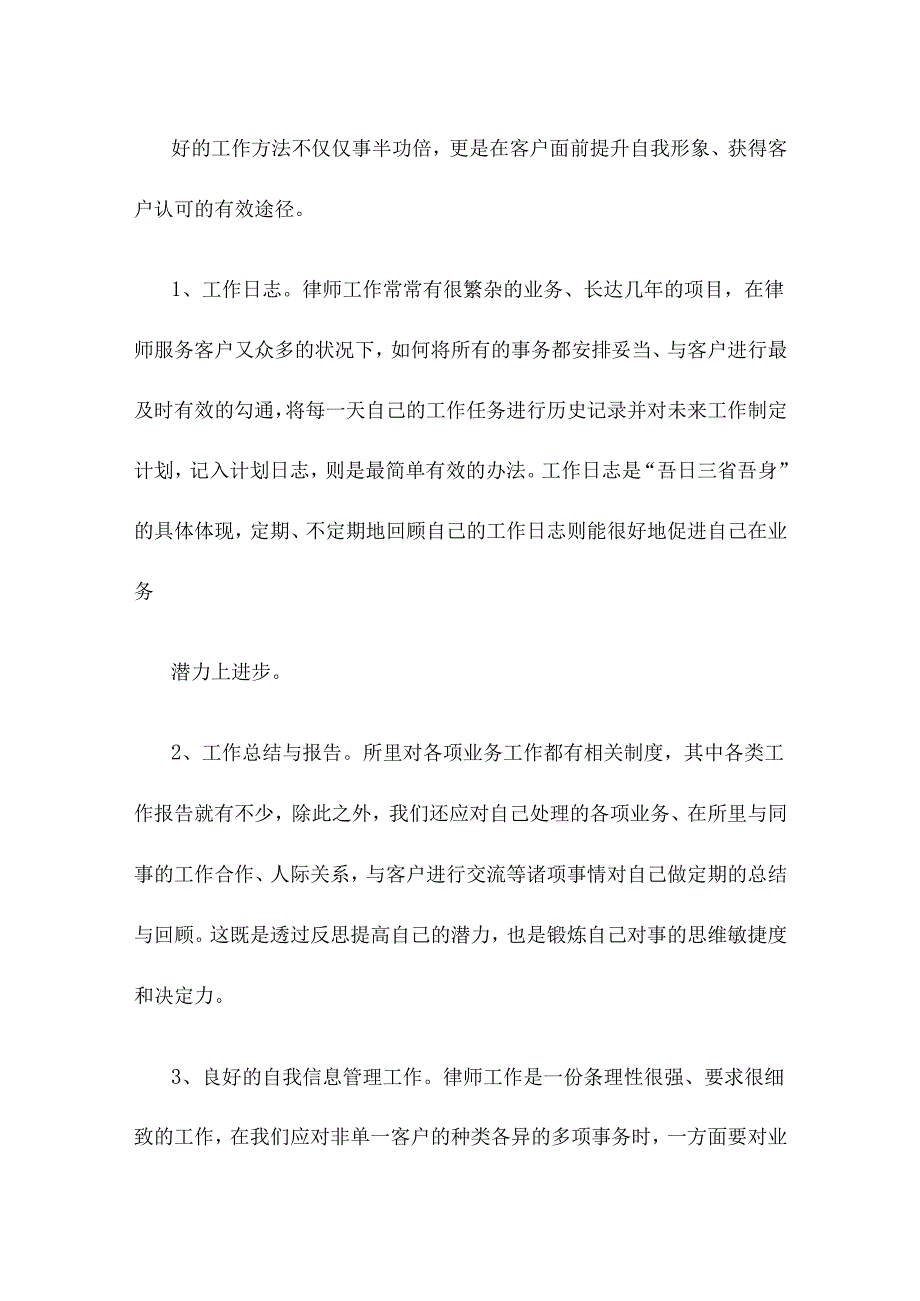 好的工作方法不仅仅事半功倍，更是在客户面前提升自我形象、获得客户认可的有效途径。

1、工作日志。律师工作常常有很繁杂的业务、长达几年的项目，在律师服务客户又众多的状况下，如何将所有的事务都安排妥当、与客户进行最及时有效的勾通，将每一天自己的工作任务进行历史记录并对未来工作制定计划，记入计划日志，则是最简单有效的办法。工作日志是“吾日三省吾身”的具体体现，定期、不定期地回顾自己的工作日志则能很好地促进自己在业务

潜力上进步。

2、工作总结与报告。所里对各项业务工作都有相关制度，其中各类工作报告就有不少，除此之外，我们还应对自己处理的各项业务、在所里与同事的工作合作、人际关系，与客户进行交流等诸项事情对自己做定期的总结与回顾。这既是透过反思提高自己的潜力，也是锻炼自己对事的思维敏捷度和决定力。

3、良好的自我信息管理工作。律师工作是一份条理性很强、要求很细致的工作，在我们应对非单一客户的种类各异的多项事务时，一方面要对业